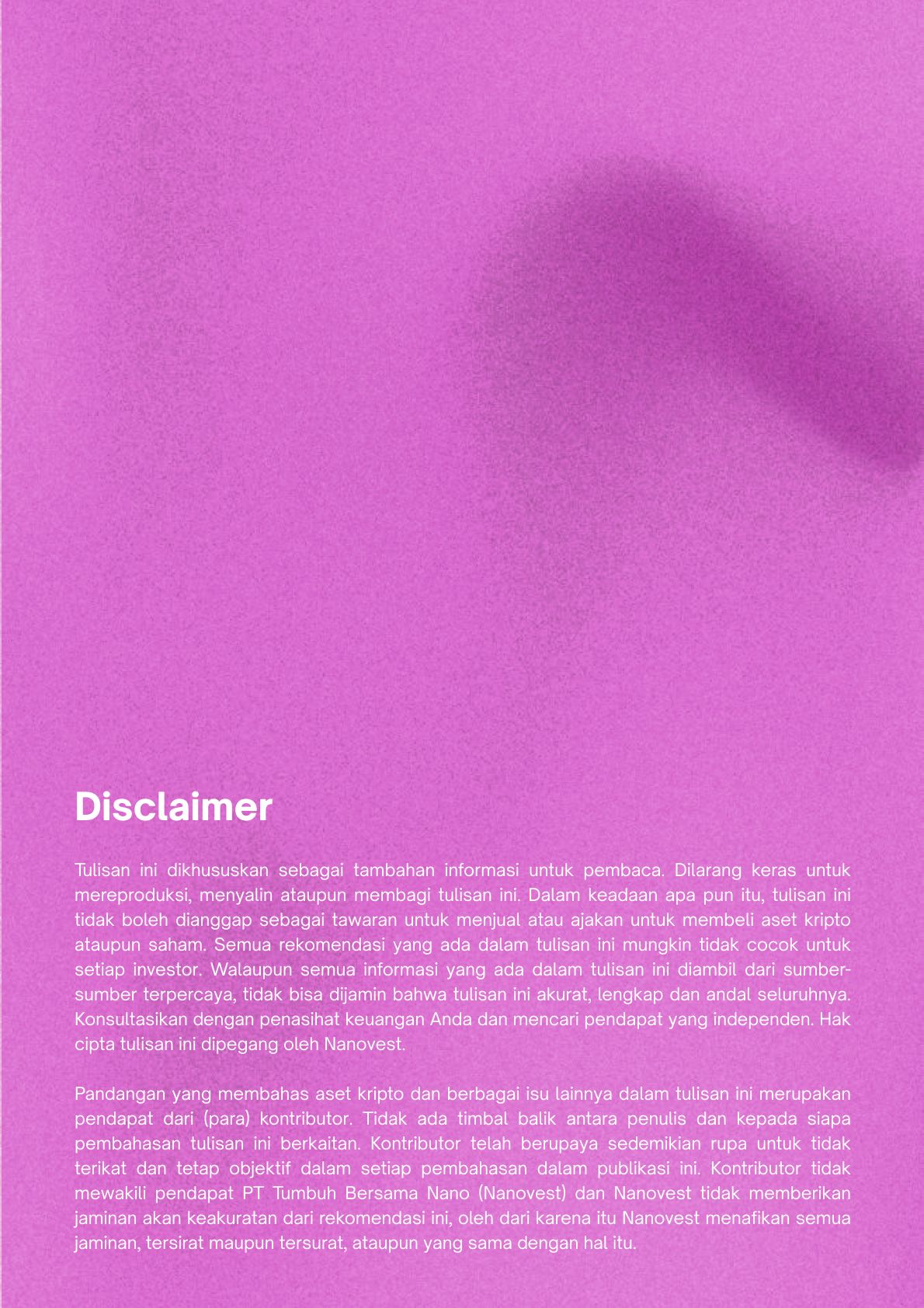 Disclaimer

Tulisan ini dikhususkan sebagai tambahan informasi untuk pembaca. Dilarang keras untuk mereproduksi, menyalin ataupun membagi tulisan ini. Dalam keadaan apa pun itu, tulisan ini tidak boleh dianggap sebagai tawaran untuk menjual atau ajakan untuk membeli aset kripto ataupun saham. Semua rekomendasi yang ada dalam tulisan ini mungkin tidak cocok untuk setiap investor. Walaupun semua informasi yang ada dalam tulisan ini diambil dari sumber-sumber terpercaya, tidak bisa dijamin bahwa tulisan ini akurat, lengkap dan andal seluruhnya. Konsultasikan dengan penasihat keuangan Anda dan mencari pendapat yang independen. Hak cipta tulisan ini dipegang oleh Nanovest.

Pandangan yang membahas aset kripto dan berbagai isu lainnya dalam tulisan ini merupakan pendapat dari (para) kontributor. Tidak ada timbal balik antara penulis dan kepada siapa pembahasan tulisan ini berkaitan. Kontributor telah berupaya sedemikian rupa untuk tidak terikat dan tetap objektif dalam setiap pembahasan dalam publikasi ini. Kontributor tidak mewakili pendapat PT Tumbuh Bersama Nano (Nanovest) dan Nanovest tidak memberikan jaminan akan keakuratan dari rekomendasi ini, oleh dari karena itu Nanovest menafikan semua jaminan, tersirat maupun tersurat, ataupun yang sama dengan hal itu.